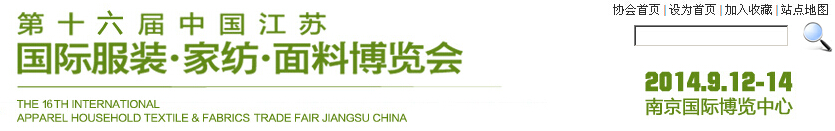 第十六届中国江苏
国际服装·家纺·面料博览会

THE 16TH INTERNATIONAL
APPAREL HOUSEHOLD TEXTILE & FABRICS TRADE FAIR JIANGSU CHINA

协会首页 | 设为首页 | 加入收藏 | 站点地图

2014.9.12-14
南京国际博览中心